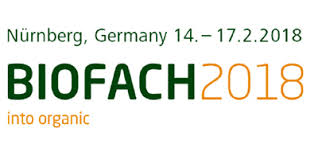 Nürnberg, Germany 14. – 17.2.2018

BIOFACH2018

into organic